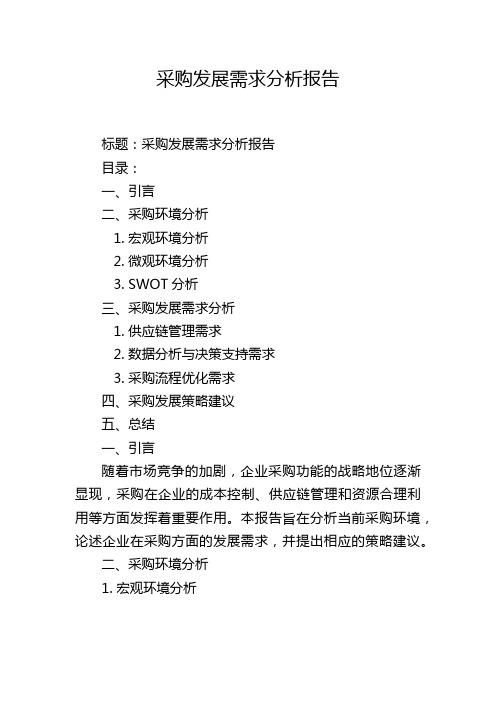 采购发展需求分析报告

标题：采购发展需求分析报告

目录：

一、引言

二、采购环境分析

1. 宏观环境分析

2. 微观环境分析

3. SWOT 分析

三、采购发展需求分析

1. 供应链管理需求

2. 数据分析与决策支持需求

3. 采购流程优化需求

四、采购发展策略建议

五、总结

一、引言

随着市场竞争的加剧，企业采购功能的战略地位逐渐显现，采购在企业的成本控制、供应链管理和资源合理利用等方面发挥着重要作用。本报告旨在分析当前采购环境，论述企业在采购方面的发展需求，并提出相应的策略建议。

二、采购环境分析

1. 宏观环境分析